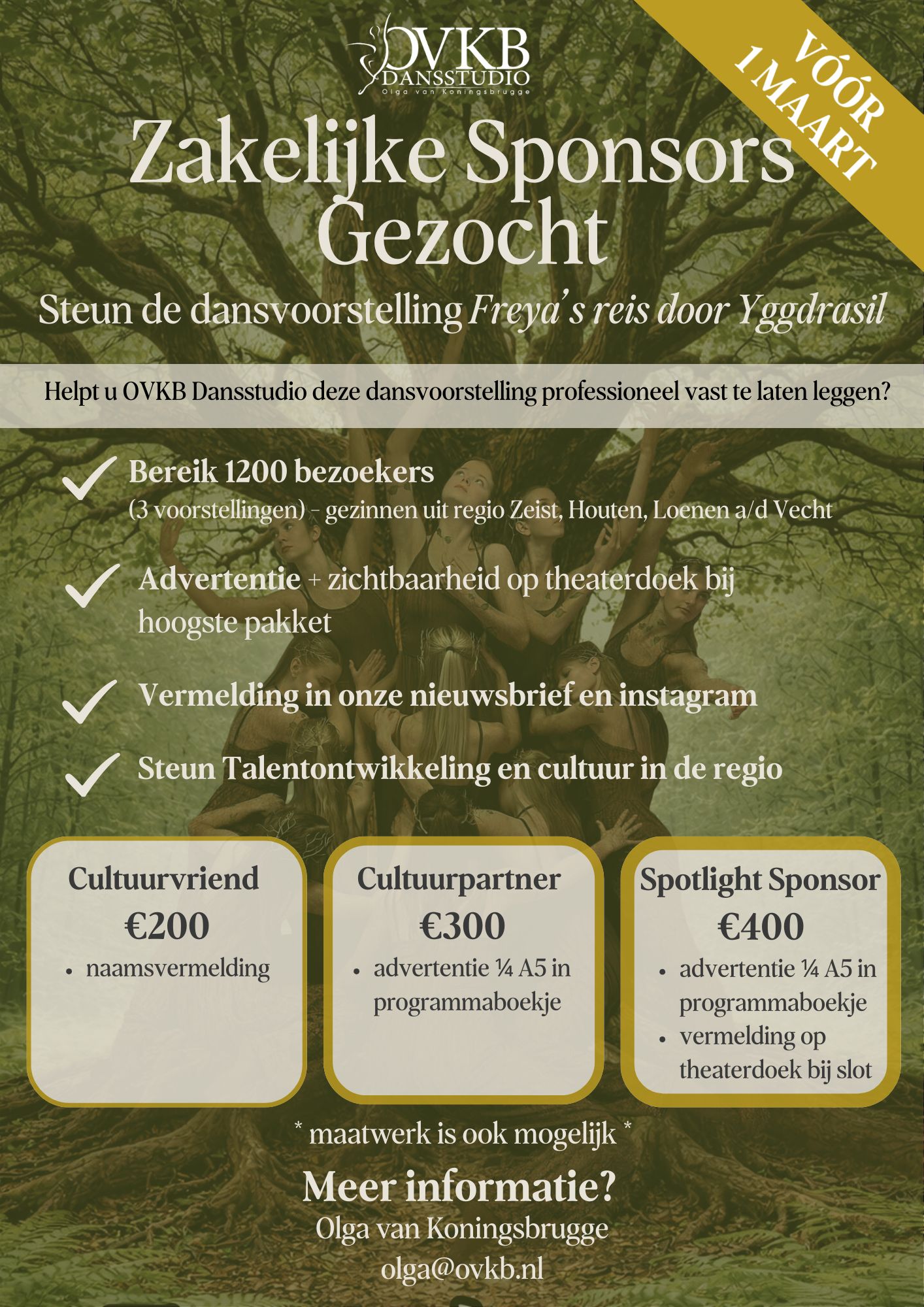 OVKB
DANSSTUDIO
Olga van Koningsbrugge

VÓÓR
1 MAART

Zakelijke Sponsors Gezocht

Steun de dansvoorstelling Freya's reis door Yggdrasil

Helpt u OVKB Dansstudio deze dansvoorstelling professioneel vast te laten leggen?

✓ Bereik 1200 bezoekers
(3 voorstellingen) - gezinnen uit regio Zeist, Houten, Loenen a/d Vecht

✓ Advertentie + zichtbaarheid op theaterdoek bij hoogste pakket

✓ Vermelding in onze nieuwsbrief en instagram

✓ Steun Talentontwikkeling en cultuur in de regio

Cultuurvriend
€200
• naamsvermelding

Cultuurpartner
€300
• advertentie ¼ A5 in programmaboekje

Spotlight Sponsor
€400
• advertentie ¼ A5 in programmaboekje
• vermelding op theaterdoek bij slot

* maatwerk is ook mogelijk *

Meer informatie?
Olga van Koningsbrugge
olga@ovkb.nl